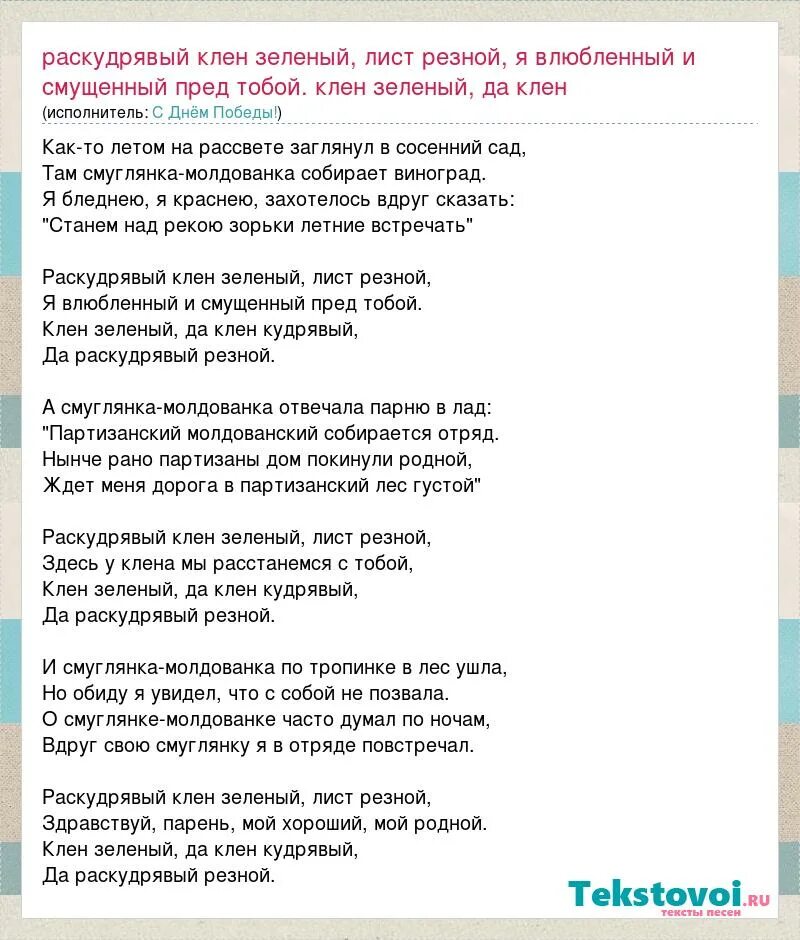 раскудрявый клен зеленый, лист резной, я влюбленный и смущенный пред тобой. клен зеленый, да клен
(исполнитель: С Днём Победы!)

Как-то летом на рассвете заглянул в сосенний сад,
Там смуглянка-молдованка собирает виноград.
Я бледнею, я краснею, захотелось вдруг сказать:
"Станем над рекою зорьки летние встречать"

Раскудрявый клен зеленый, лист резной,
Я влюбленный и смущенный пред тобой.
Клен зеленый, да клен кудрявый,
Да раскудрявый резной.

А смуглянка-молдованка отвечала парню в лад:
"Партизанский молдованский собирается отряд.
Нынче рано партизаны дом покинули родной,
Ждет меня дорога в партизанский лес густой"

Раскудрявый клен зеленый, лист резной,
Здесь у клена мы расстанемся с тобой,
Клен зеленый, да клен кудрявый,
Да раскудрявый резной.

И смуглянка-молдованка по тропинке в лес ушла,
Но обиду я увидел, что с собой не позвала.
О смуглянке-молдованке часто думал по ночам,
Вдруг свою смуглянку я в отряде повстречал.

Раскудрявый клен зеленый, лист резной,
Здравствуй, парень, мой хороший, мой родной.
Клен зеленый, да клен кудрявый,
Да раскудрявый резной.

Tekstovoi.ru
тексты песен